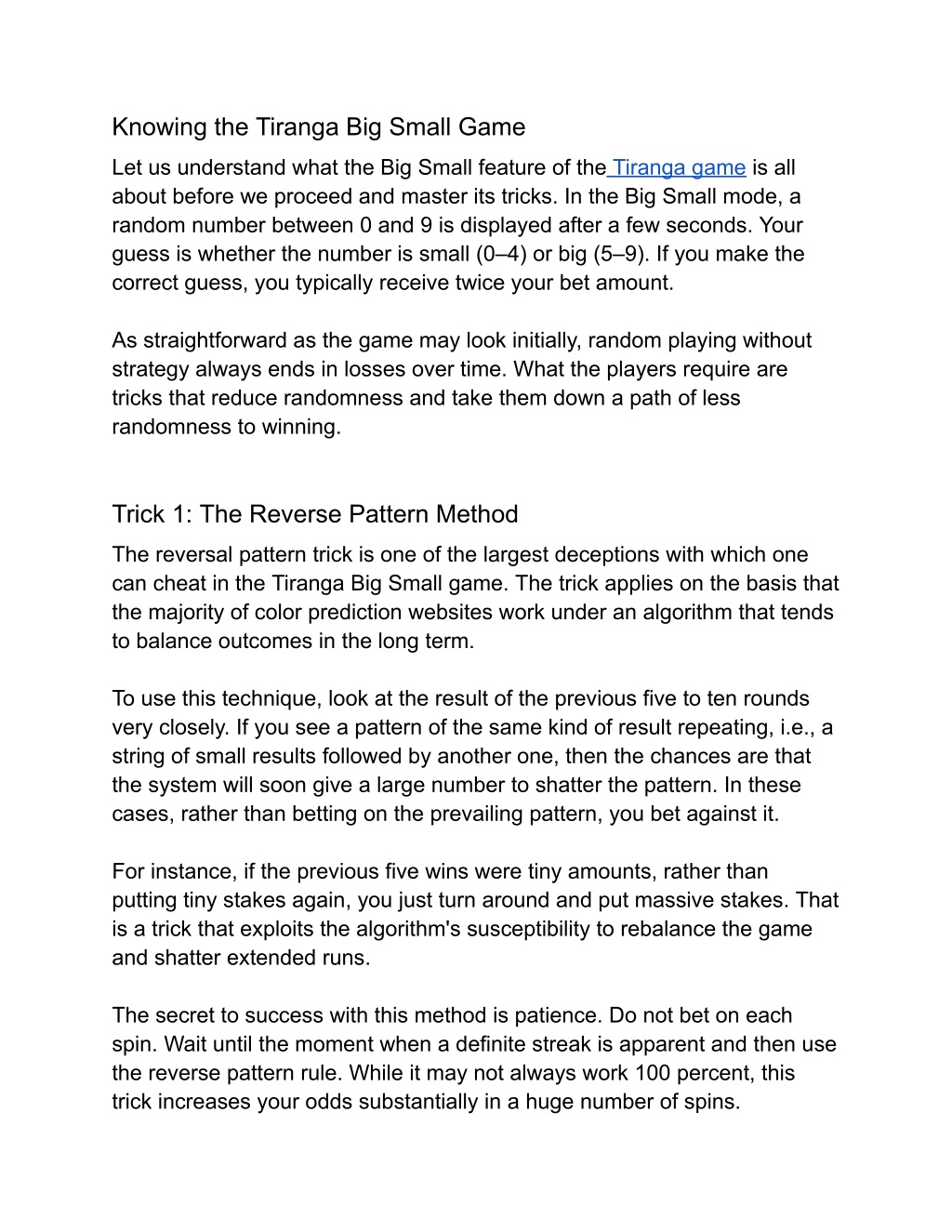 Knowing the Tiranga Big Small Game

Let us understand what the Big Small feature of the Tiranga game is all about before we proceed and master its tricks. In the Big Small mode, a random number between 0 and 9 is displayed after a few seconds. Your guess is whether the number is small (0–4) or big (5–9). If you make the correct guess, you typically receive twice your bet amount.

As straightforward as the game may look initially, random playing without strategy always ends in losses over time. What the players require are tricks that reduce randomness and take them down a path of less randomness to winning.

Trick 1: The Reverse Pattern Method

The reversal pattern trick is one of the largest deceptions with which one can cheat in the Tiranga Big Small game. The trick applies on the basis that the majority of color prediction websites work under an algorithm that tends to balance outcomes in the long term.

To use this technique, look at the result of the previous five to ten rounds very closely. If you see a pattern of the same kind of result repeating, i.e., a string of small results followed by another one, then the chances are that the system will soon give a large number to shatter the pattern. In these cases, rather than betting on the prevailing pattern, you bet against it.

For instance, if the previous five wins were tiny amounts, rather than putting tiny stakes again, you just turn around and put massive stakes. That is a trick that exploits the algorithm's susceptibility to rebalance the game and shatter extended runs.

The secret to success with this method is patience. Do not bet on each spin. Wait until the moment when a definite streak is apparent and then use the reverse pattern rule. While it may not always work 100 percent, this trick increases your odds substantially in a huge number of spins.